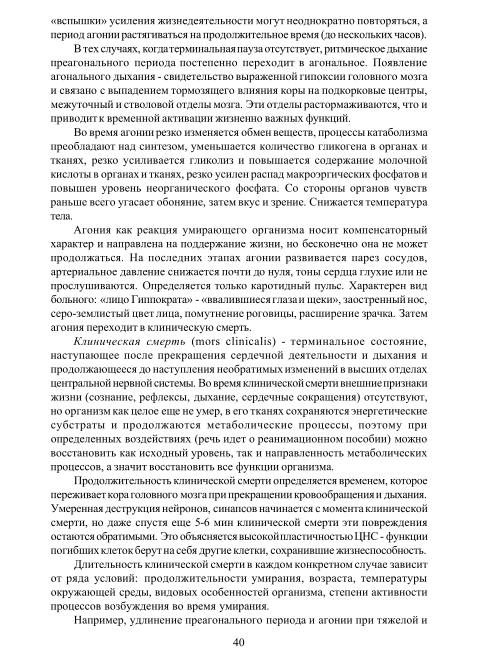 «вспышки» усиления жизнедеятельности могут неоднократно повторяться, а период агонии растягиваться на продолжительное время (до нескольких часов).

В тех случаях, когда терминальная пауза отсутствует, ритмическое дыхание преагонального периода постепенно переходит в агональное. Появление агонального дыхания - свидетельство выраженной гипоксии головного мозга и связано с выпадением тормозящего влияния коры на подкорковые центры, межуточный и стволовой отделы мозга. Эти отделы растормаживаются, что и приводит к временной активации жизненно важных функций.

Во время агонии резко изменяется обмен веществ, процессы катаболизма преобладают над синтезом, уменьшается количество гликогена в органах и тканях, резко усиливается гликолиз и повышается содержание молочной кислоты в органах и тканях, резко усилен распад макроэргических фосфатов и повышен уровень неорганического фосфата. Со стороны органов чувств раньше всего угасает обоняние, затем вкус и зрение. Снижается температура тела.

Агония как реакция умирающего организма носит компенсаторный характер и направлена на поддержание жизни, но бесконечно она не может продолжаться. На последних этапах агонии развивается парез сосудов, артериальное давление снижается почти до нуля, тоны сердца глухие или не прослушиваются. Определяется только каротидный пульс. Характерен вид больного: «лицо Гиппократа» - «ввалившиеся глаза и щеки», заостренный нос, серо-землистый цвет лица, помутнение роговицы, расширение зрачка. Затем агония переходит в клиническую смерть.

Клиническая смерть (mors clinicalis) - терминальное состояние, наступающее после прекращения сердечной деятельности и дыхания и продолжающееся до наступления необратимых изменений в высших отделах центральной нервной системы. Во время клинической смерти внешние признаки жизни (сознание, рефлексы, дыхание, сердечные сокращения) отсутствуют, но организм как целое еще не умер, в его тканях сохраняются энергетические субстраты и продолжаются метаболические процессы, поэтому при определенных воздействиях (речь идет о реанимационном пособии) можно восстановить как исходный уровень, так и направленность метаболических процессов, а значит восстановить все функции организма.

Продолжительность клинической смерти определяется временем, которое переживает кора головного мозга при прекращении кровообращения и дыхания. Умеренная деструкция нейронов, синапсов начинается с момента клинической смерти, но даже спустя еще 5-6 мин клинической смерти эти повреждения остаются обратимыми. Это объясняется высокой пластичностью ЦНС - функции погибших клеток берут на себя другие клетки, сохранившие жизнеспособность.

Длительность клинической смерти в каждом конкретном случае зависит от ряда условий: продолжительности умирания, возраста, температуры окружающей среды, видовых особенностей организма, степени активности процессов возбуждения во время умирания.

Например, удлинение преагонального периода и агонии при тяжелой и

40